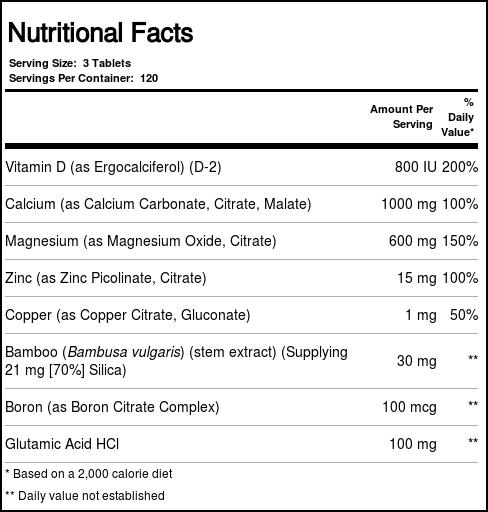 Nutritional Facts

Serving Size: 3 Tablets
Servings Per Container: 120

|  | Amount Per Serving | % Daily Value* |
|---|---|---|
| Vitamin D (as Ergocalciferol) (D-2) | 800 IU | 200% |
| Calcium (as Calcium Carbonate, Citrate, Malate) | 1000 mg | 100% |
| Magnesium (as Magnesium Oxide, Citrate) | 600 mg | 150% |
| Zinc (as Zinc Picolinate, Citrate) | 15 mg | 100% |
| Copper (as Copper Citrate, Gluconate) | 1 mg | 50% |
| Bamboo (Bambusa vulgaris) (stem extract) (Supplying 21 mg [70%] Silica) | 30 mg | ** |
| Boron (as Boron Citrate Complex) | 100 mcg | ** |
| Glutamic Acid HCl | 100 mg | ** |

* Based on a 2,000 calorie diet

** Daily value not established